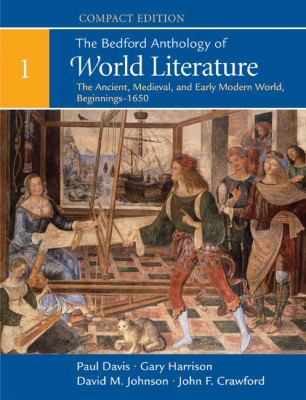 COMPACT EDITION

1

The Bedford Anthology of

World Literature

The Ancient, Medieval, and Early Modern World, Beginnings–1650

Paul Davis · Gary Harrison
David M. Johnson · John F. Crawford